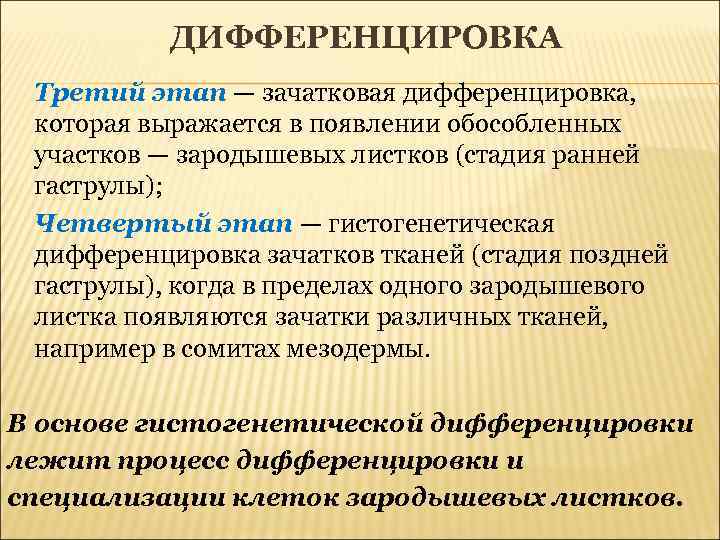 ДИФФЕРЕНЦИРОВКА

Третий этап — зачатковая дифференцировка, которая выражается в появлении обособленных участков — зародышевых листков (стадия ранней гаструлы);

Четвертый этап — гистогенетическая дифференцировка зачатков тканей (стадия поздней гаструлы), когда в пределах одного зародышевого листка появляются зачатки различных тканей, например в сомитах мезодермы.

В основе гистогенетической дифференцировки лежит процесс дифференцировки и специализации клеток зародышевых листков.